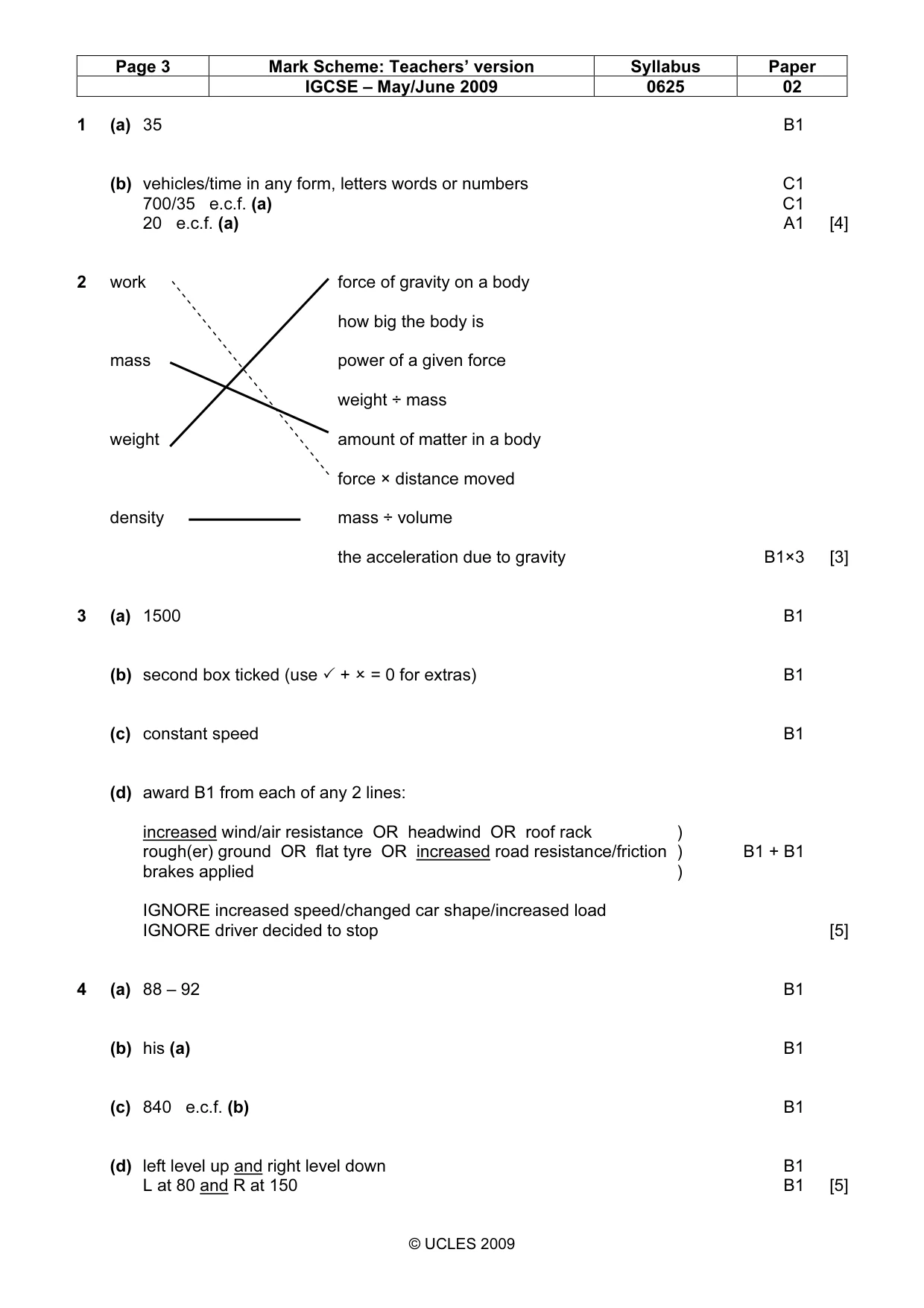 | Page 3 | Mark Scheme: Teachers' version | Syllabus | Paper |
|---|---|---|---|
| | IGCSE – May/June 2009 | 0625 | 02 |

1 (a) 35 B1

(b) vehicles/time in any form, letters words or numbers C1
700/35 e.c.f. (a) C1
20 e.c.f. (a) A1 [4]

2 work

mass

weight

density

force of gravity on a body

how big the body is

power of a given force

weight ÷ mass

amount of matter in a body

force × distance moved

mass ÷ volume

the acceleration due to gravity B1×3 [3]

3 (a) 1500 B1

(b) second box ticked (use ✓ + × = 0 for extras) B1

(c) constant speed B1

(d) award B1 from each of any 2 lines:

increased wind/air resistance OR headwind OR roof rack )
rough(er) ground OR flat tyre OR increased road resistance/friction ) B1 + B1
brakes applied )

IGNORE increased speed/changed car shape/increased load
IGNORE driver decided to stop [5]

4 (a) 88 – 92 B1

(b) his (a) B1

(c) 840 e.c.f. (b) B1

(d) left level up and right level down B1
L at 80 and R at 150 B1 [5]

© UCLES 2009